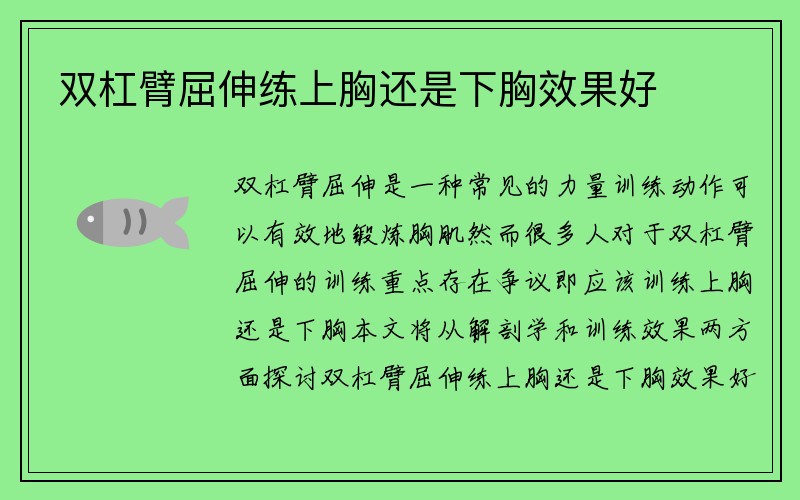 双杠臂屈伸练上胸还是下胸效果好

双杠臂屈伸是一种常见的力量训练动作可以有效地锻炼胸肌然而很多人对于双杠臂屈伸的训练重点存在争议即应该训练上胸还是下胸本文将从解剖学和训练效果两方面探讨双杠臂屈伸练上胸还是下胸效果好